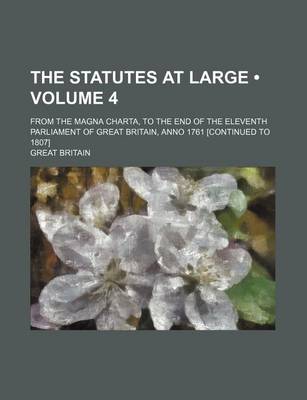 THE STATUTES AT LARGE • VOLUME 4

FROM THE MAGNA CHARTA, TO THE END OF THE ELEVENTH PARLIAMENT OF GREAT BRITAIN, ANNO 1761 [CONTINUED TO 1807]

GREAT BRITAIN